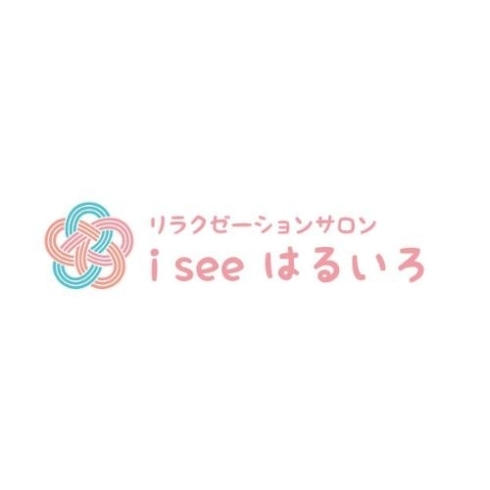 リラクゼーションサロン
i see はるいろ